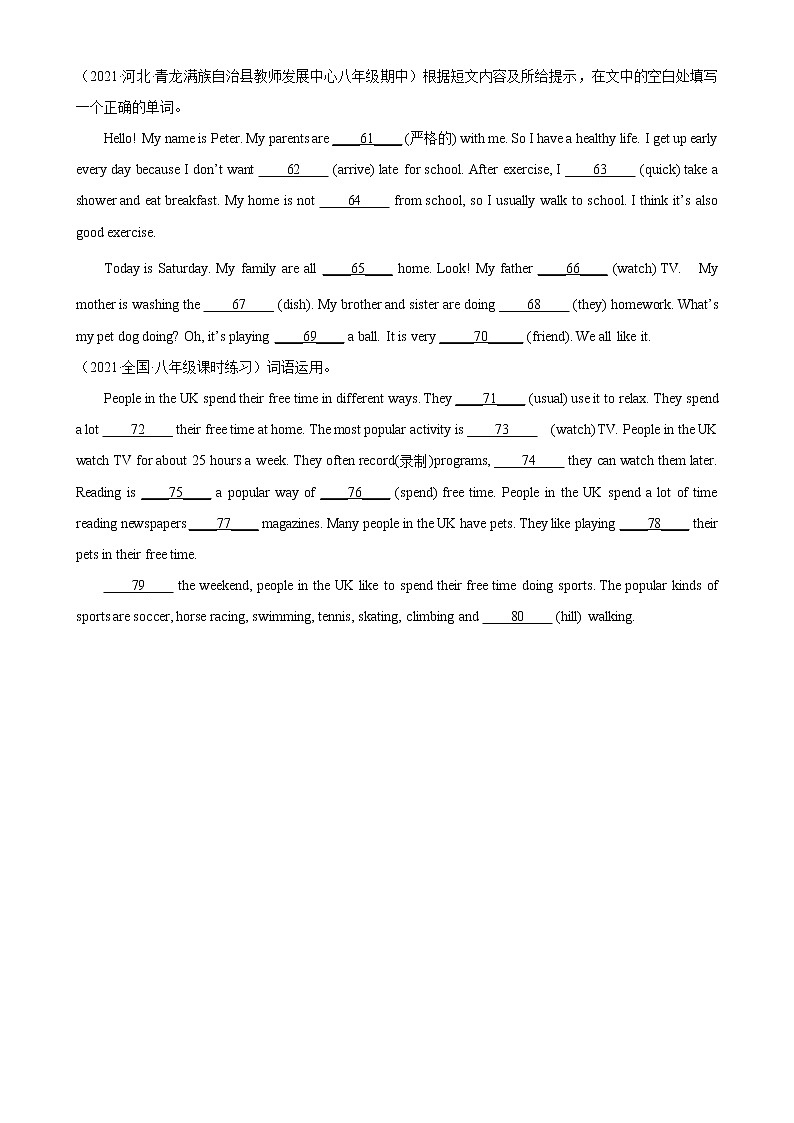 （2021·河北·青龙满族自治县教师发展中心八年级期中）根据短文内容及所给提示，在文中的空白处填写一个正确的单词。

Hello! My name is Peter. My parents are ____61____ (严格的) with me. So I have a healthy life. I get up early every day because I don't want ____62____ (arrive) late for school. After exercise, I ____63____ (quick) take a shower and eat breakfast. My home is not ____64____ from school, so I usually walk to school. I think it's also good exercise.

Today is Saturday. My family are all ____65____ home. Look! My father ____66____ (watch) TV. My mother is washing the ____67____ (dish). My brother and sister are doing ____68____ (they) homework. What's my pet dog doing? Oh, it's playing ____69____ a ball. It is very ____70____ (friend). We all like it.

（2021·全国·八年级课时练习）词语运用。

People in the UK spend their free time in different ways. They ____71____ (usual) use it to relax. They spend a lot ____72____ their free time at home. The most popular activity is ____73____ (watch) TV. People in the UK watch TV for about 25 hours a week. They often record(录制)programs, ____74____ they can watch them later. Reading is ____75____ a popular way of ____76____ (spend) free time. People in the UK spend a lot of time reading newspapers ____77____ magazines. Many people in the UK have pets. They like playing ____78____ their pets in their free time.

____79____ the weekend, people in the UK like to spend their free time doing sports. The popular kinds of sports are soccer, horse racing, swimming, tennis, skating, climbing and ____80____ (hill) walking.